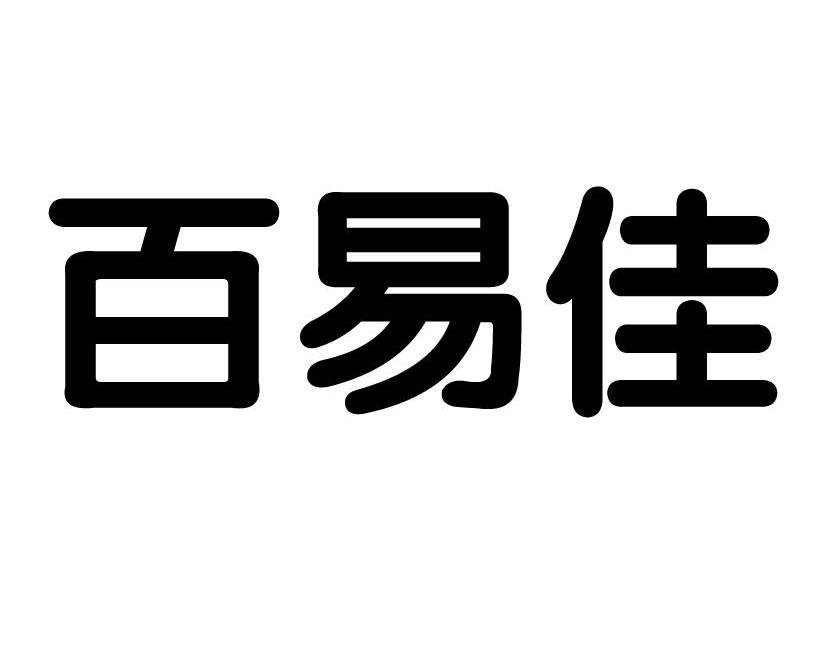 百易佳